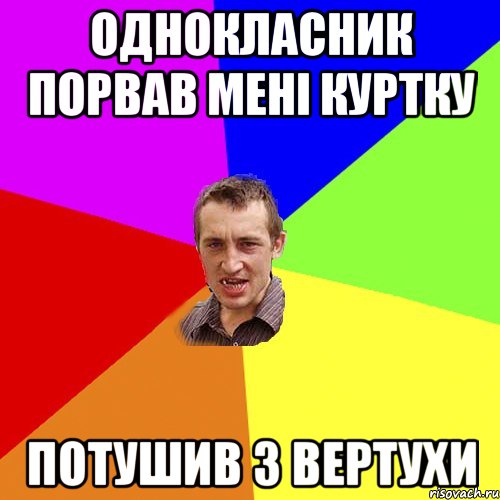 ОДНОКЛАСНИК ПОРВАВ МЕНІ КУРТКУ

ПОТУШИВ З ВЕРТУХИ

risovach.ru